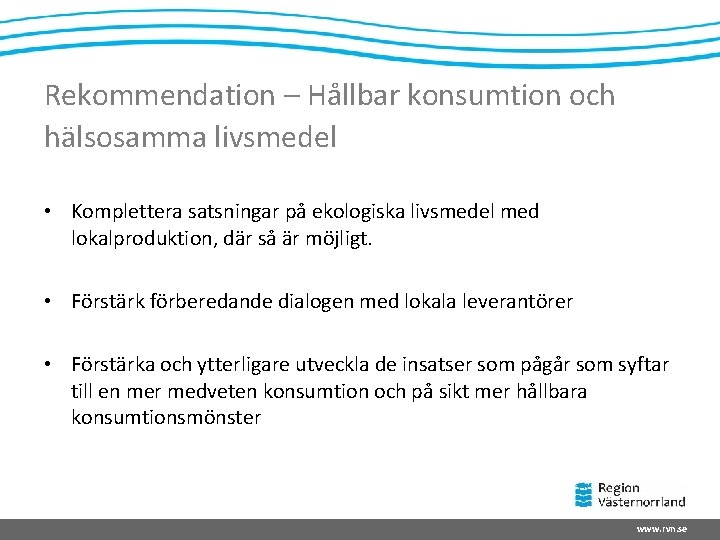 Rekommendation – Hållbar konsumtion och hälsosamma livsmedel

• Komplettera satsningar på ekologiska livsmedel med lokalproduktion, där så är möjligt.

• Förstärk förberedande dialogen med lokala leverantörer

• Förstärka och ytterligare utveckla de insatser som pågår som syftar till en mer medveten konsumtion och på sikt mer hållbara konsumtionsmönster

Region Västernorrland

www.rvn.se